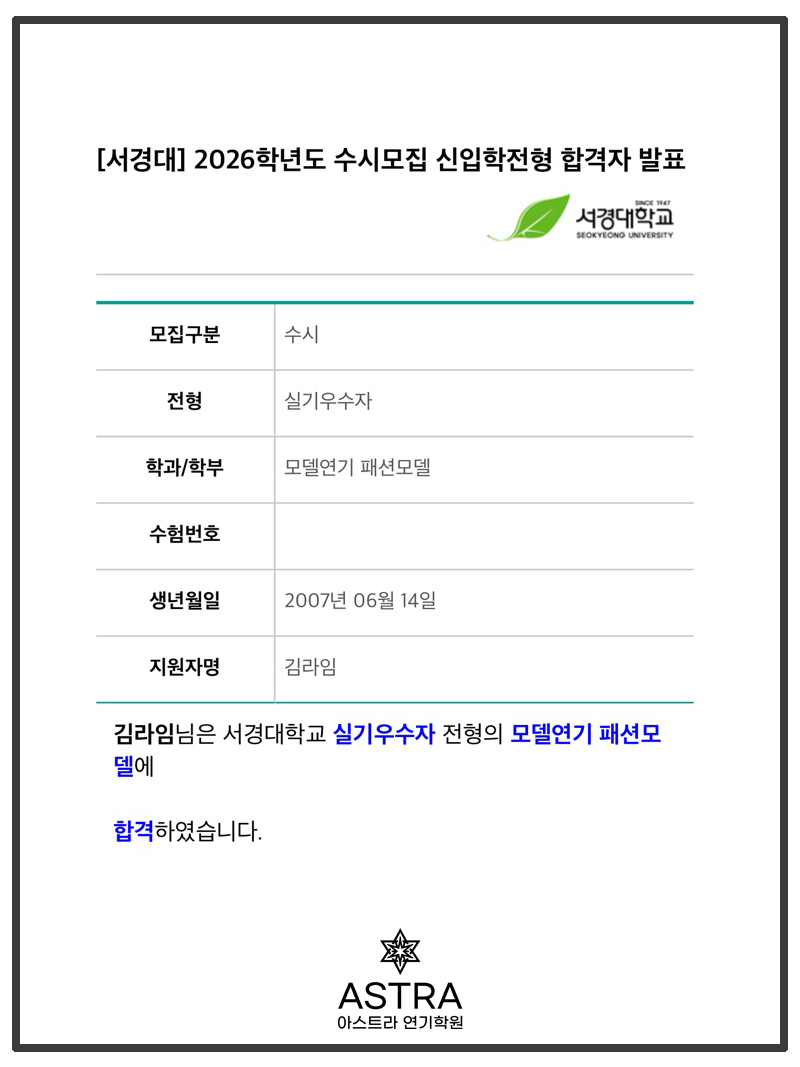 [서경대] 2026학년도 수시모집 신입학전형 합격자 발표

SINCE 1947
서경대학교
SEOKYEONG UNIVERSITY

| 모집구분 | 수시 |
|---|---|
| 전형 | 실기우수자 |
| 학과/학부 | 모델연기 패션모델 |
| 수험번호 | |
| 생년월일 | 2007년 06월 14일 |
| 지원자명 | 김라임 |

김라임님은 서경대학교 실기우수자 전형의 모델연기 패션모델에

합격하였습니다.

ASTRA
아스트라 연기학원